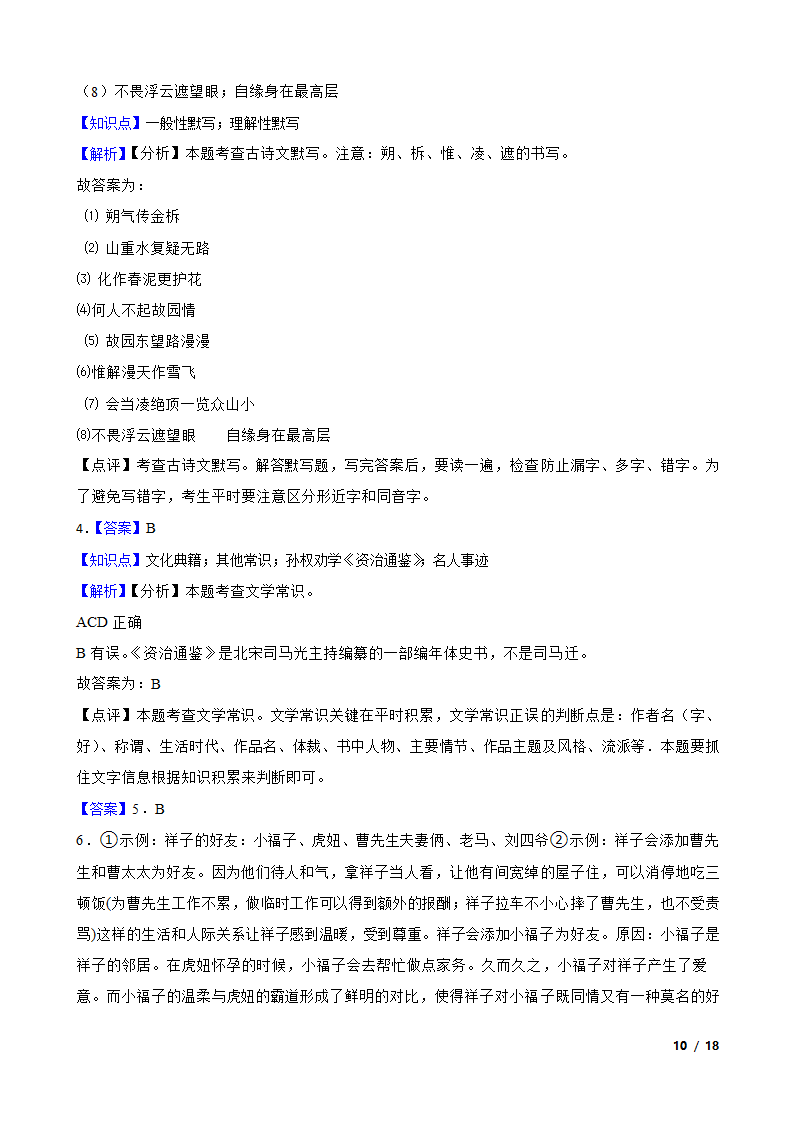 （8）不畏浮云遮望眼；自缘身在最高层

【知识点】一般性默写；理解性默写

【解析】【分析】本题考查古诗文默写。注意：朔、柝、惟、凌、遮的书写。

故答案为：

⑴ 朔气传金柝

⑵ 山重水复疑无路

⑶ 化作春泥更护花

⑷何人不起故园情

⑸ 故园东望路漫漫

⑹惟解漫天作雪飞

⑺ 会当凌绝顶一览众山小

⑻不畏浮云遮望眼　　自缘身在最高层

【点评】考查古诗文默写。解答默写题，写完答案后，要读一遍，检查防止漏字、多字、错字。为了避免写错字，考生平时要注意区分形近字和同音字。

4．【答案】B

【知识点】文化典籍；其他常识；孙权劝学《资治通鉴》；名人事迹

【解析】【分析】本题考查文学常识。

ACD 正确

B 有误。《资治通鉴》是北宋司马光主持编纂的一部编年体史书，不是司马迁。

故答案为：B

【点评】本题考查文学常识。文学常识关键在平时积累，文学常识正误的判断点是：作者名（字、好）、称谓、生活时代、作品名、体裁、书中人物、主要情节、作品主题及风格、流派等．本题要抓住文字信息根据知识积累来判断即可。

【答案】5．B

6．①示例：祥子的好友：小福子、虎妞、曹先生夫妻俩、老马、刘四爷②示例：祥子会添加曹先生和曹太太为好友。因为他们待人和气，拿祥子当人看，让他有间宽绰的屋子住，可以消停地吃三顿饭(为曹先生工作不累，做临时工作可以得到额外的报酬；祥子拉车不小心摔了曹先生，也不受责骂)这样的生活和人际关系让祥子感到温暖，受到尊重。祥子会添加小福子为好友。原因：小福子是祥子的邻居。在虎妞怀孕的时候，小福子会去帮忙做点家务。久而久之，小福子对祥子产生了爱意。而小福子的温柔与虎妞的霸道形成了鲜明的对比，使得祥子对小福子既同情又有一种莫名的好

10 / 18